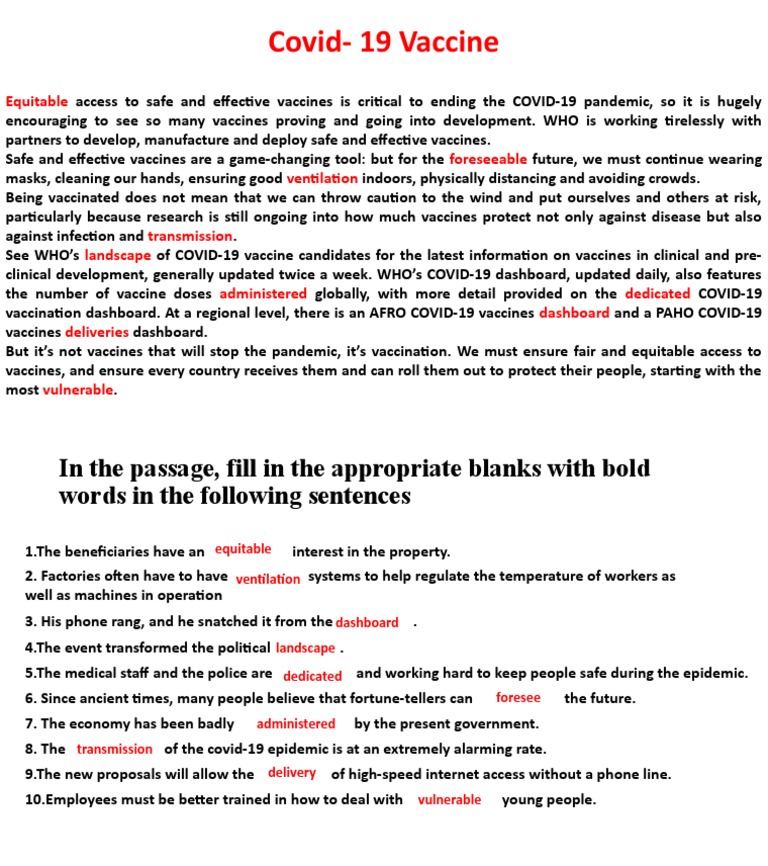 Covid- 19 Vaccine

Equitable access to safe and effective vaccines is critical to ending the COVID-19 pandemic, so it is hugely encouraging to see so many vaccines proving and going into development. WHO is working tirelessly with partners to develop, manufacture and deploy safe and effective vaccines.
Safe and effective vaccines are a game-changing tool: but for the foreseeable future, we must continue wearing masks, cleaning our hands, ensuring good ventilation indoors, physically distancing and avoiding crowds.
Being vaccinated does not mean that we can throw caution to the wind and put ourselves and others at risk, particularly because research is still ongoing into how much vaccines protect not only against disease but also against infection and transmission.
See WHO's landscape of COVID-19 vaccine candidates for the latest information on vaccines in clinical and pre-clinical development, generally updated twice a week. WHO's COVID-19 dashboard, updated daily, also features the number of vaccine doses administered globally, with more detail provided on the dedicated COVID-19 vaccination dashboard. At a regional level, there is an AFRO COVID-19 vaccines dashboard and a PAHO COVID-19 vaccines deliveries dashboard.
But it's not vaccines that will stop the pandemic, it's vaccination. We must ensure fair and equitable access to vaccines, and ensure every country receives them and can roll them out to protect their people, starting with the most vulnerable.

In the passage, fill in the appropriate blanks with bold words in the following sentences

1.The beneficiaries have an equitable interest in the property.
2. Factories often have to have ventilation systems to help regulate the temperature of workers as well as machines in operation
3. His phone rang, and he snatched it from the dashboard .
4.The event transformed the political landscape .
5.The medical staff and the police are dedicated and working hard to keep people safe during the epidemic.
6. Since ancient times, many people believe that fortune-tellers can foresee the future.
7. The economy has been badly administered by the present government.
8. The transmission of the covid-19 epidemic is at an extremely alarming rate.
9.The new proposals will allow the delivery of high-speed internet access without a phone line.
10.Employees must be better trained in how to deal with vulnerable young people.